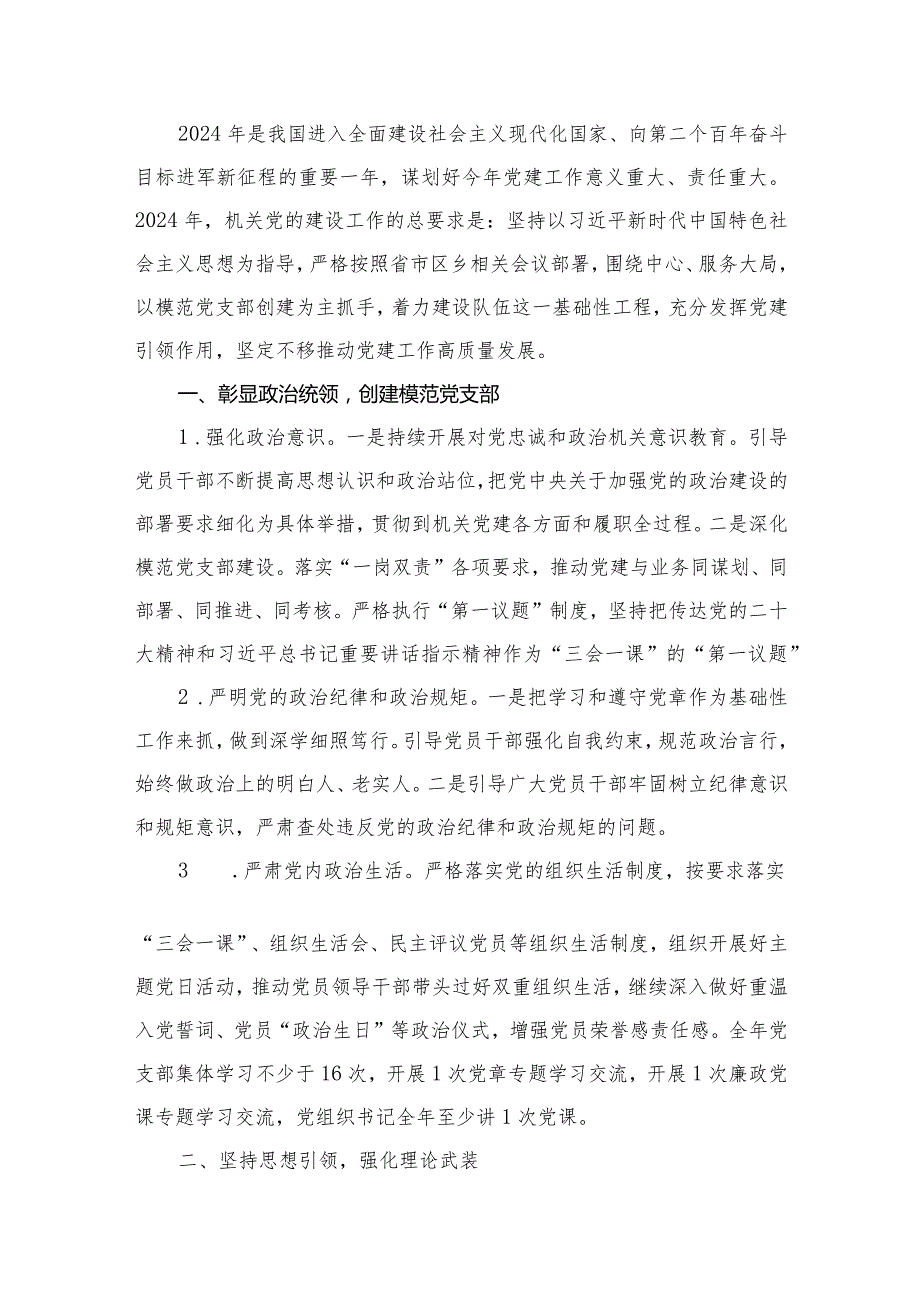 2024年是我国进入全面建设社会主义现代化国家、向第二个百年奋斗目标进军新征程的重要一年，谋划好今年党建工作意义重大、责任重大。2024年，机关党的建设工作的总要求是：坚持以习近平新时代中国特色社会主义思想为指导，严格按照省市区乡相关会议部署，围绕中心、服务大局，以模范党支部创建为主抓手，着力建设队伍这一基础性工程，充分发挥党建引领作用，坚定不移推动党建工作高质量发展。

一、彰显政治统领，创建模范党支部

1．强化政治意识。一是持续开展对党忠诚和政治机关意识教育。引导党员干部不断提高思想认识和政治站位，把党中央关于加强党的政治建设的部署要求细化为具体举措，贯彻到机关党建各方面和履职全过程。二是深化模范党支部建设。落实“一岗双责”各项要求，推动党建与业务同谋划、同部署、同推进、同考核。严格执行“第一议题”制度，坚持把传达党的二十大精神和习近平总书记重要讲话指示精神作为“三会一课”的“第一议题”

2．严明党的政治纪律和政治规矩。一是把学习和遵守党章作为基础性工作来抓，做到深学细照笃行。引导党员干部强化自我约束，规范政治言行，始终做政治上的明白人、老实人。二是引导广大党员干部牢固树立纪律意识和规矩意识，严肃查处违反党的政治纪律和政治规矩的问题。

3　．严肃党内政治生活。严格落实党的组织生活制度，按要求落实

“三会一课”、组织生活会、民主评议党员等组织生活制度，组织开展好主题党日活动，推动党员领导干部带头过好双重组织生活，继续深入做好重温入党誓词、党员“政治生日”等政治仪式，增强党员荣誉感责任感。全年党支部集体学习不少于16次，开展1次党章专题学习交流，开展1次廉政党课专题学习交流，党组织书记全年至少讲1次党课。

二、坚持思想引领，强化理论武装